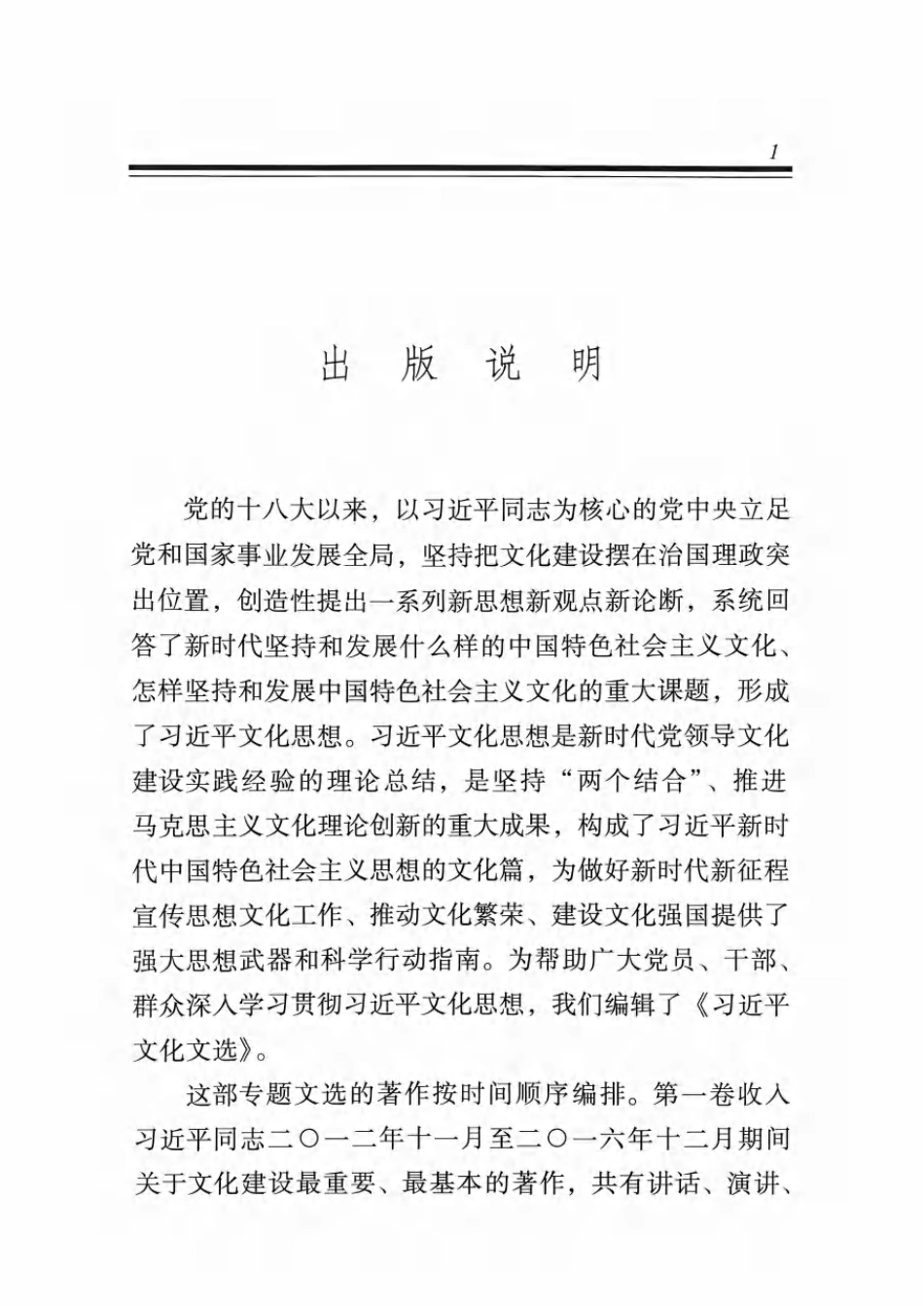 1

出 版 说 明

党的十八大以来，以习近平同志为核心的党中央立足党和国家事业发展全局，坚持把文化建设摆在治国理政突出位置，创造性提出一系列新思想新观点新论断，系统回答了新时代坚持和发展什么样的中国特色社会主义文化、怎样坚持和发展中国特色社会主义文化的重大课题，形成了习近平文化思想。习近平文化思想是新时代党领导文化建设实践经验的理论总结，是坚持“两个结合”、推进马克思主义文化理论创新的重大成果，构成了习近平新时代中国特色社会主义思想的文化篇，为做好新时代新征程宣传思想文化工作、推动文化繁荣、建设文化强国提供了强大思想武器和科学行动指南。为帮助广大党员、干部、群众深入学习贯彻习近平文化思想，我们编辑了《习近平文化文选》。

这部专题文选的著作按时间顺序编排。第一卷收入习近平同志二〇一二年十一月至二〇一六年十二月期间关于文化建设最重要、最基本的著作，共有讲话、演讲、